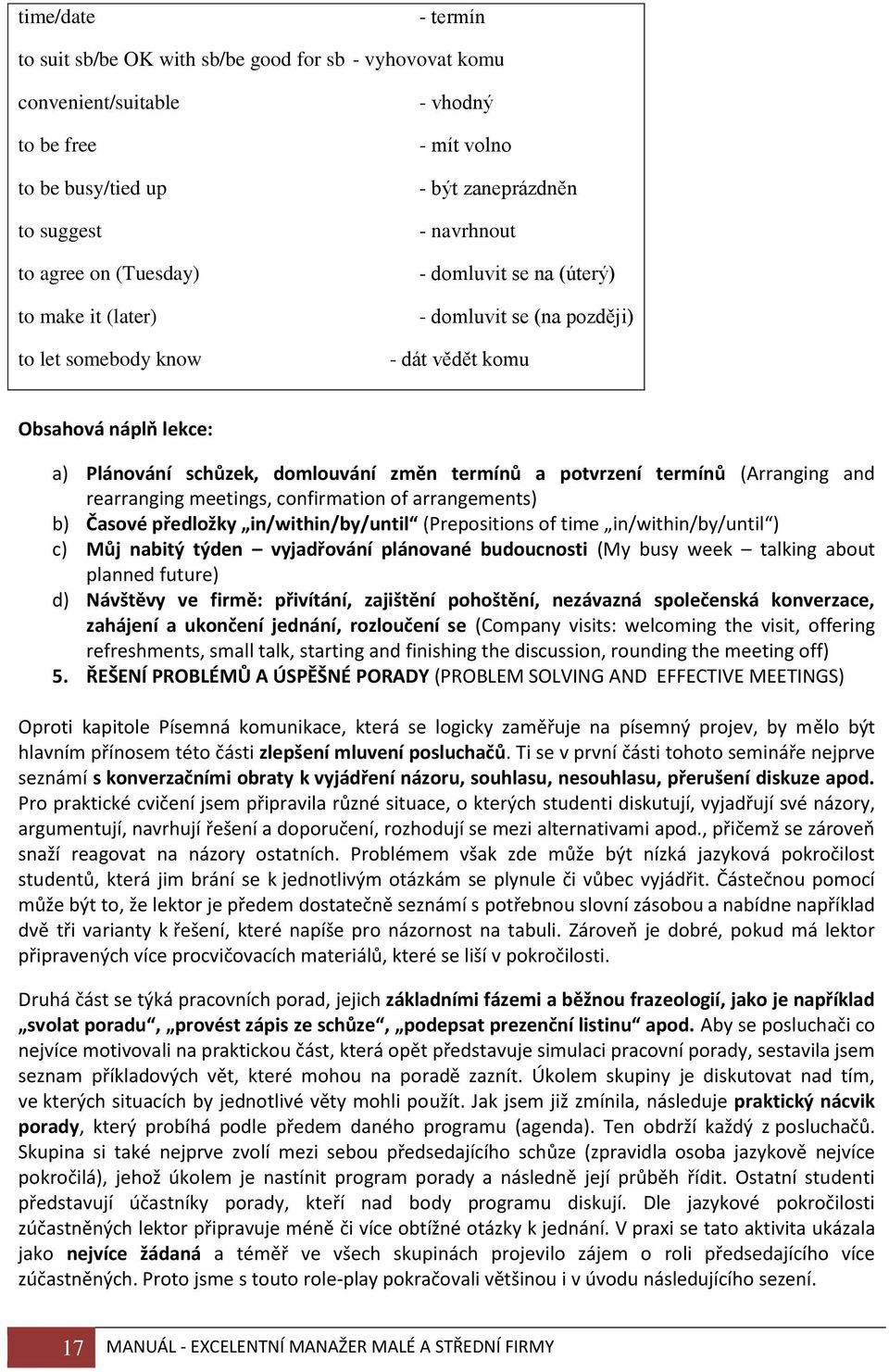 time/date - termín

to suit sb/be OK with sb/be good for sb - vyhovovat komu

convenient/suitable - vhodný

to be free - mít volno

to be busy/tied up - být zaneprázdněn

to suggest - navrhnout

to agree on (Tuesday) - domluvit se na (úterý)

to make it (later) - domluvit se (na později)

to let somebody know - dát vědět komu

Obsahová náplň lekce:

a) Plánování schůzek, domlouvání změn termínů a potvrzení termínů (Arranging and rearranging meetings, confirmation of arrangements)
b) Časové předložky „in/within/by/until“ (Prepositions of time „in/within/by/until“)
c) Můj nabitý týden – vyjadřování plánované budoucnosti (My busy week – talking about planned future)
d) Návštěvy ve firmě: přivítání, zajištění pohoštění, nezávazná společenská konverzace, zahájení a ukončení jednání, rozloučení se (Company visits: welcoming the visit, offering refreshments, small talk, starting and finishing the discussion, rounding the meeting off)

5. ŘEŠENÍ PROBLÉMŮ A ÚSPĚŠNÉ PORADY (PROBLEM SOLVING AND EFFECTIVE MEETINGS)

Oproti kapitole Písemná komunikace, která se logicky zaměřuje na písemný projev, by mělo být hlavním přínosem této části zlepšení mluvení posluchačů. Ti se v první části tohoto semináře nejprve seznámí s konverzačními obraty k vyjádření názoru, souhlasu, nesouhlasu, přerušení diskuze apod. Pro praktické cvičení jsem připravila různé situace, o kterých studenti diskutují, vyjadřují své názory, argumentují, navrhují řešení a doporučení, rozhodují se mezi alternativami apod., přičemž se zároveň snaží reagovat na názory ostatních. Problémem však zde může být nízká jazyková pokročilost studentů, která jim brání se k jednotlivým otázkám se plynule či vůbec vyjádřit. Částečnou pomocí může být to, že lektor je předem dostatečně seznámí s potřebnou slovní zásobou a nabídne například dvě tři varianty k řešení, které napíše pro názornost na tabuli. Zároveň je dobré, pokud má lektor připravených více procvičovacích materiálů, které se liší v pokročilosti.

Druhá část se týká pracovních porad, jejich základními fázemi a běžnou frazeologií, jako je například „svolat poradu“, „provést zápis ze schůze“, „podepsat prezenční listinu“ apod. Aby se posluchači co nejvíce motivovali na praktickou část, která opět představuje simulaci pracovní porady, sestavila jsem seznam příkladových vět, které mohou na poradě zaznít. Úkolem skupiny je diskutovat nad tím, ve kterých situacích by jednotlivé věty mohli použít. Jak jsem již zmínila, následuje praktický nácvik porady, který probíhá podle předem daného programu (agenda). Ten obdrží každý z posluchačů. Skupina si také nejprve zvolí mezi sebou předsedajícího schůze (zpravidla osoba jazykově nejvíce pokročilá), jehož úkolem je nastínit program porady a následně její průběh řídit. Ostatní studenti představují účastníky porady, kteří nad body programu diskují. Dle jazykové pokročilosti zúčastněných lektor připravuje méně či více obtížné otázky k jednání. V praxi se tato aktivita ukázala jako nejvíce žádaná a téměř ve všech skupinách projevilo zájem o roli předsedajícího více zúčastněných. Proto jsme s touto role-play pokračovali většinou i v úvodu následujícího sezení.

17 MANUÁL - EXCELENTNÍ MANAŽER MALÉ A STŘEDNÍ FIRMY